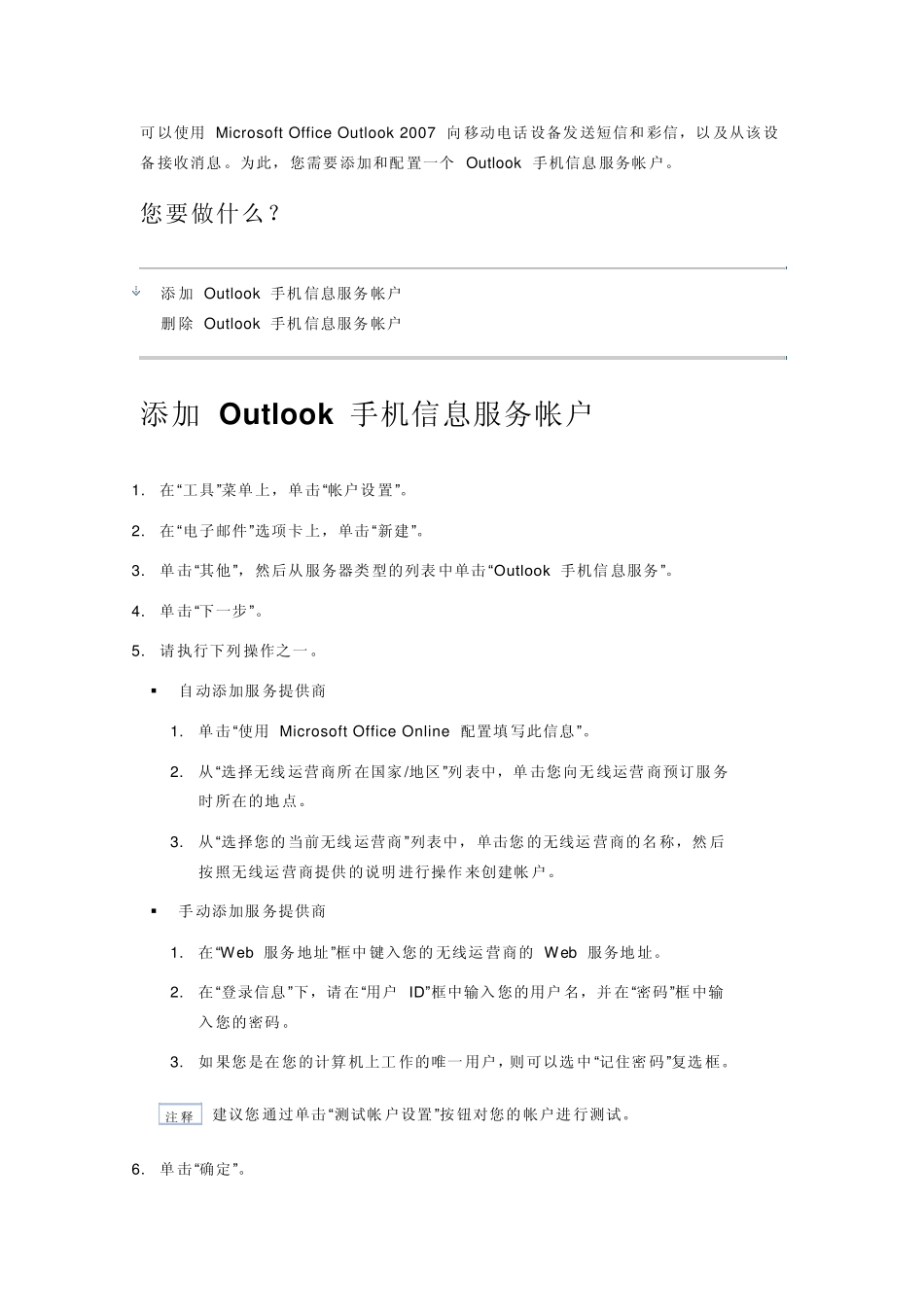 可以使用 Microsoft Office Outlook 2007 向移动电话设备发送短信和彩信，以及从该设备接收消息。为此，您需要添加和配置一个 Outlook 手机信息服务帐户。

您要做什么？

添加 Outlook 手机信息服务帐户
删除 Outlook 手机信息服务帐户

添加 Outlook 手机信息服务帐户

1. 在“工具”菜单上，单击“帐户设置”。

2. 在“电子邮件”选项卡上，单击“新建”。

3. 单击“其他”，然后从服务器类型的列表中单击“Outlook 手机信息服务”。

4. 单击“下一步”。

5. 请执行下列操作之一。

▪ 自动添加服务提供商

1. 单击“使用 Microsoft Office Online 配置填写此信息”。

2. 从“选择无线运营商所在国家/地区”列表中，单击您向无线运营商预订服务时所在的地点。

3. 从“选择您的当前无线运营商”列表中，单击您的无线运营商的名称，然后按照无线运营商提供的说明进行操作来创建帐户。

▪ 手动添加服务提供商

1. 在“Web 服务地址”框中键入您的无线运营商的 Web 服务地址。

2. 在“登录信息”下，请在“用户 ID”框中输入您的用户名，并在“密码”框中输入您的密码。

3. 如果您是在您的计算机上工作的唯一用户，则可以选中“记住密码”复选框。

注释 建议您通过单击“测试帐户设置”按钮对您的帐户进行测试。

6. 单击“确定”。